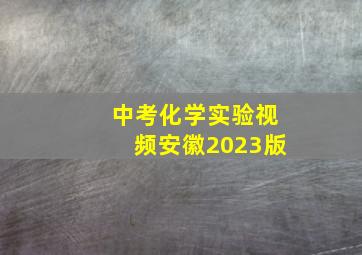 中考化学实验视频安徽2023版